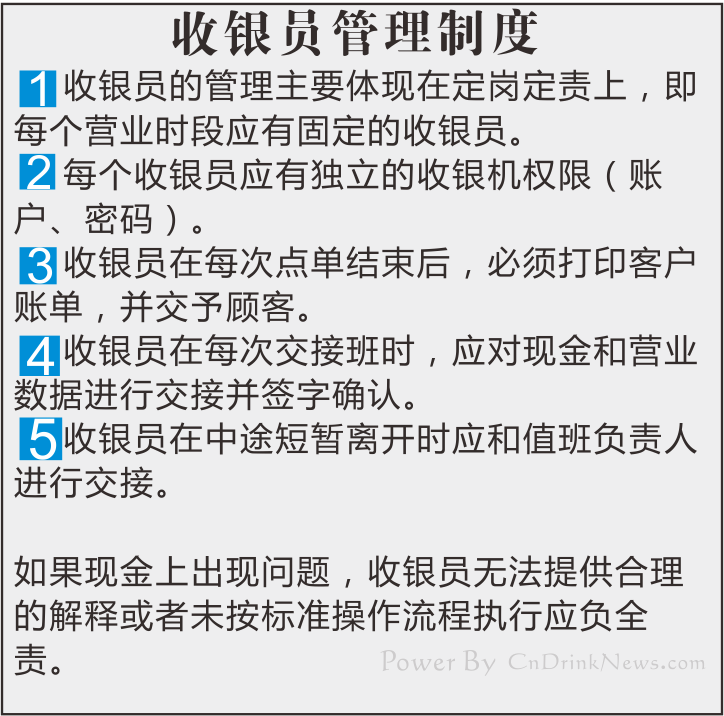 收银员管理制度

1收银员的管理主要体现在定岗定责上，即每个营业时段应有固定的收银员。

2每个收银员应有独立的收银机权限（账户、密码）。

3收银员在每次点单结束后，必须打印客户账单，并交予顾客。

4收银员在每次交接班时，应对现金和营业数据进行交接并签字确认。

5收银员在中途短暂离开时应和值班负责人进行交接。

如果现金上出现问题，收银员无法提供合理的解释或者未按标准操作流程执行应负全责。

Power By CnDrinkNews.com